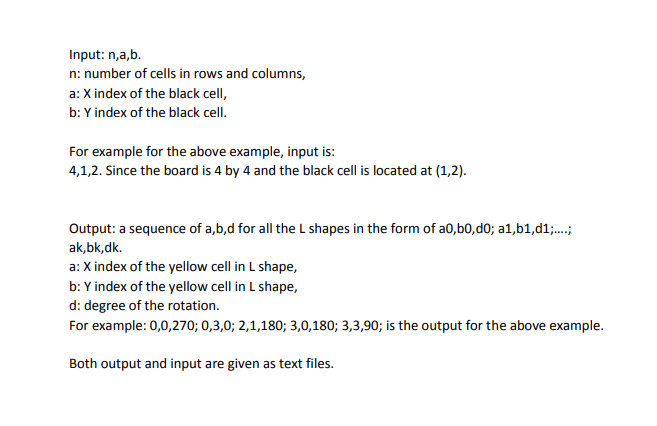 Input: n,a,b.
n: number of cells in rows and columns,
a: X index of the black cell,
b: Y index of the black cell.

For example for the above example, input is:
4,1,2. Since the board is 4 by 4 and the black cell is located at (1,2).

Output: a sequence of a,b,d for all the L shapes in the form of a0,b0,d0; a1,b1,d1;....; ak,bk,dk.
a: X index of the yellow cell in L shape,
b: Y index of the yellow cell in L shape,
d: degree of the rotation.
For example: 0,0,270; 0,3,0; 2,1,180; 3,0,180; 3,3,90; is the output for the above example.

Both output and input are given as text files.